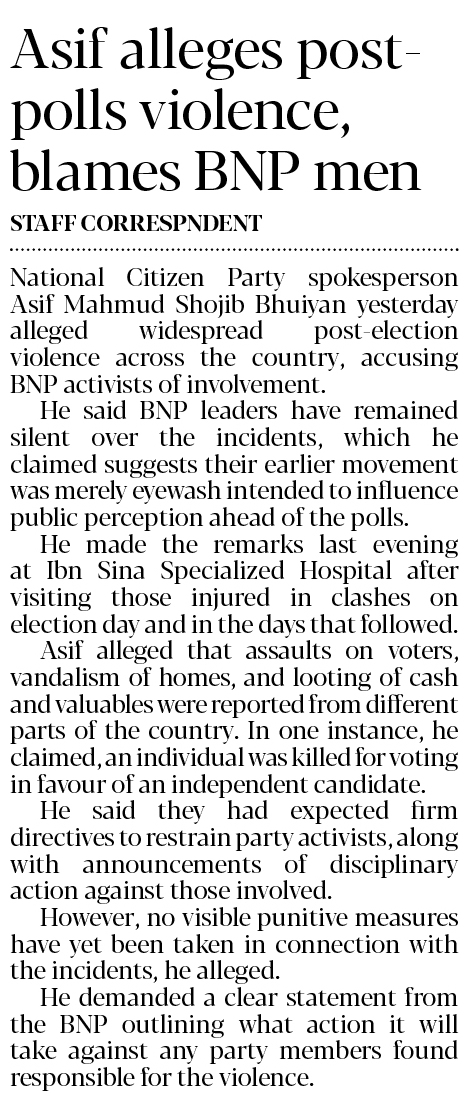 Asif alleges post-polls violence, blames BNP men

STAFF CORRESPNDENT

National Citizen Party spokesperson Asif Mahmud Shojib Bhuiyan yesterday alleged widespread post-election violence across the country, accusing BNP activists of involvement.

He said BNP leaders have remained silent over the incidents, which he claimed suggests their earlier movement was merely eyewash intended to influence public perception ahead of the polls.

He made the remarks last evening at Ibn Sina Specialized Hospital after visiting those injured in clashes on election day and in the days that followed.

Asif alleged that assaults on voters, vandalism of homes, and looting of cash and valuables were reported from different parts of the country. In one instance, he claimed, an individual was killed for voting in favour of an independent candidate.

He said they had expected firm directives to restrain party activists, along with announcements of disciplinary action against those involved.

However, no visible punitive measures have yet been taken in connection with the incidents, he alleged.

He demanded a clear statement from the BNP outlining what action it will take against any party members found responsible for the violence.